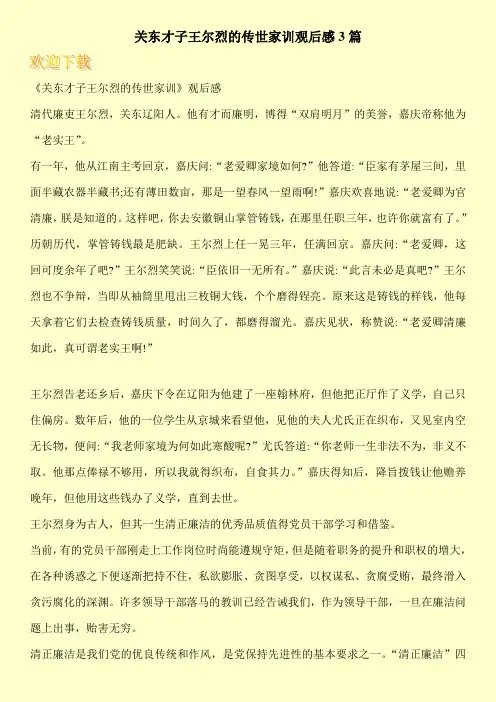 关东才子王尔烈的传世家训观后感 3 篇

欢迎下载

《关东才子王尔烈的传世家训》观后感

清代廉吏王尔烈，关东辽阳人。他有才而廉明，博得“双肩明月”的美誉，嘉庆帝称他为“老实王”。

有一年，他从江南主考回京，嘉庆问:“老爱卿家境如何?”他答道:“臣家有茅屋三间，里面半藏农器半藏书;还有薄田数亩，那是一望春风一望雨啊!”嘉庆欢喜地说:“老爱卿为官清廉，朕是知道的。这样吧，你去安徽铜山掌管铸钱，在那里任职三年，也许你就富有了。”历朝历代，掌管铸钱最是肥缺。王尔烈上任一晃三年，任满回京。嘉庆问:“老爱卿，这回可度余年了吧?”王尔烈笑笑说:“臣依旧一无所有。”嘉庆说:“此言未必是真吧?”王尔烈也不争辩，当即从袖筒里甩出三枚铜大钱，个个磨得锃亮。原来这是铸钱的样钱，他每天拿着它们去检查铸钱质量，时间久了，都磨得溜光。嘉庆见状，称赞说:“老爱卿清廉如此，真可谓老实王啊!”

王尔烈告老还乡后，嘉庆下令在辽阳为他建了一座翰林府，但他把正厅作了义学，自己只住偏房。数年后，他的一位学生从京城来看望他，见他的夫人尤氏正在织布，又见室内空无长物，便问:“我老师家境为何如此寒酸呢?”尤氏答道:“你老师一生非法不为，非义不取。他那点俸禄不够用，所以我就得织布，自食其力。”嘉庆得知后，降旨拨钱让他赡养晚年，但他用这些钱办了义学，直到去世。

王尔烈身为古人，但其一生清正廉洁的优秀品质值得党员干部学习和借鉴。

当前，有的党员干部刚走上工作岗位时尚能遵规守矩，但是随着职务的提升和职权的增大，在各种诱惑之下便逐渐把持不住，私欲膨胀、贪图享受，以权谋私、贪腐受贿，最终滑入贪污腐化的深渊。许多领导干部落马的教训已经告诫我们，作为领导干部，一旦在廉洁问题上出事，贻害无穷。

清正廉洁是我们党的优良传统和作风，是党保持先进性的基本要求之一。“清正廉洁”四